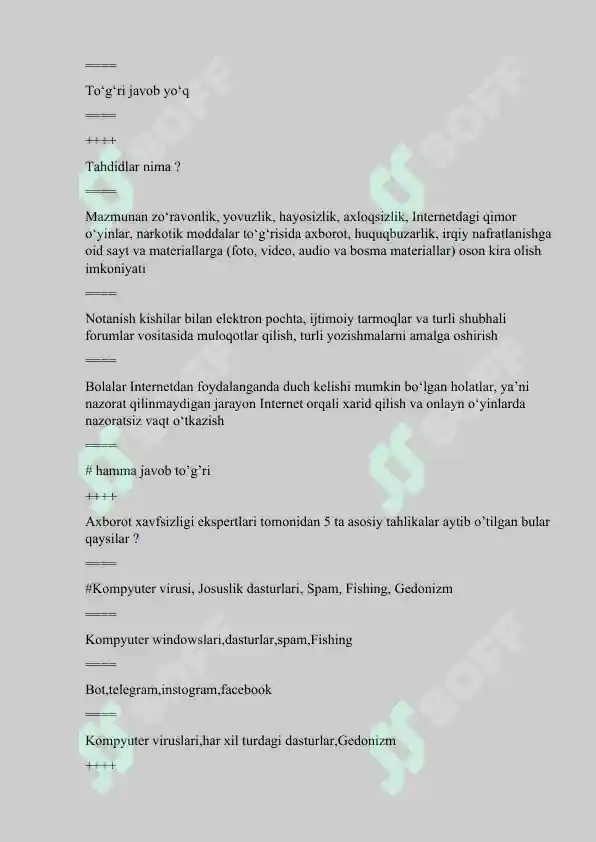 ====

To‘g‘ri javob yo‘q

====

++++

Tahdidlar nima ?

====

Mazmunan zo‘ravonlik, yovuzlik, hayosizlik, axloqsizlik, Internetdagi qimor o‘yinlar, narkotik moddalar to‘g‘risida axborot, huquqbuzarlik, irqiy nafratlanishga oid sayt va materiallarga (foto, video, audio va bosma materiallar) oson kira olish imkoniyati

====

Notanish kishilar bilan elektron pochta, ijtimoiy tarmoqlar va turli shubhali forumlar vositasida muloqotlar qilish, turli yozishmalarni amalga oshirish

====

Bolalar Internetdan foydalanganda duch kelishi mumkin bo‘lgan holatlar, ya’ni nazorat qilinmaydigan jarayon Internet orqali xarid qilish va onlayn o‘yinlarda nazoratsiz vaqt o‘tkazish

====

# hamma javob to’g’ri

++++

Axborot xavfsizligi ekspertlari tomonidan 5 ta asosiy tahlikalar aytib o’tilgan bular qaysilar ?

====

#Kompyuter virusi, Josuslik dasturlari, Spam, Fishing, Gedonizm

====

Kompyuter windowslari,dasturlar,spam,Fishing

====

Bot,telegram,instogram,facebook

====

Kompyuter viruslari,har xil turdagi dasturlar,Gedonizm

++++

SOFF